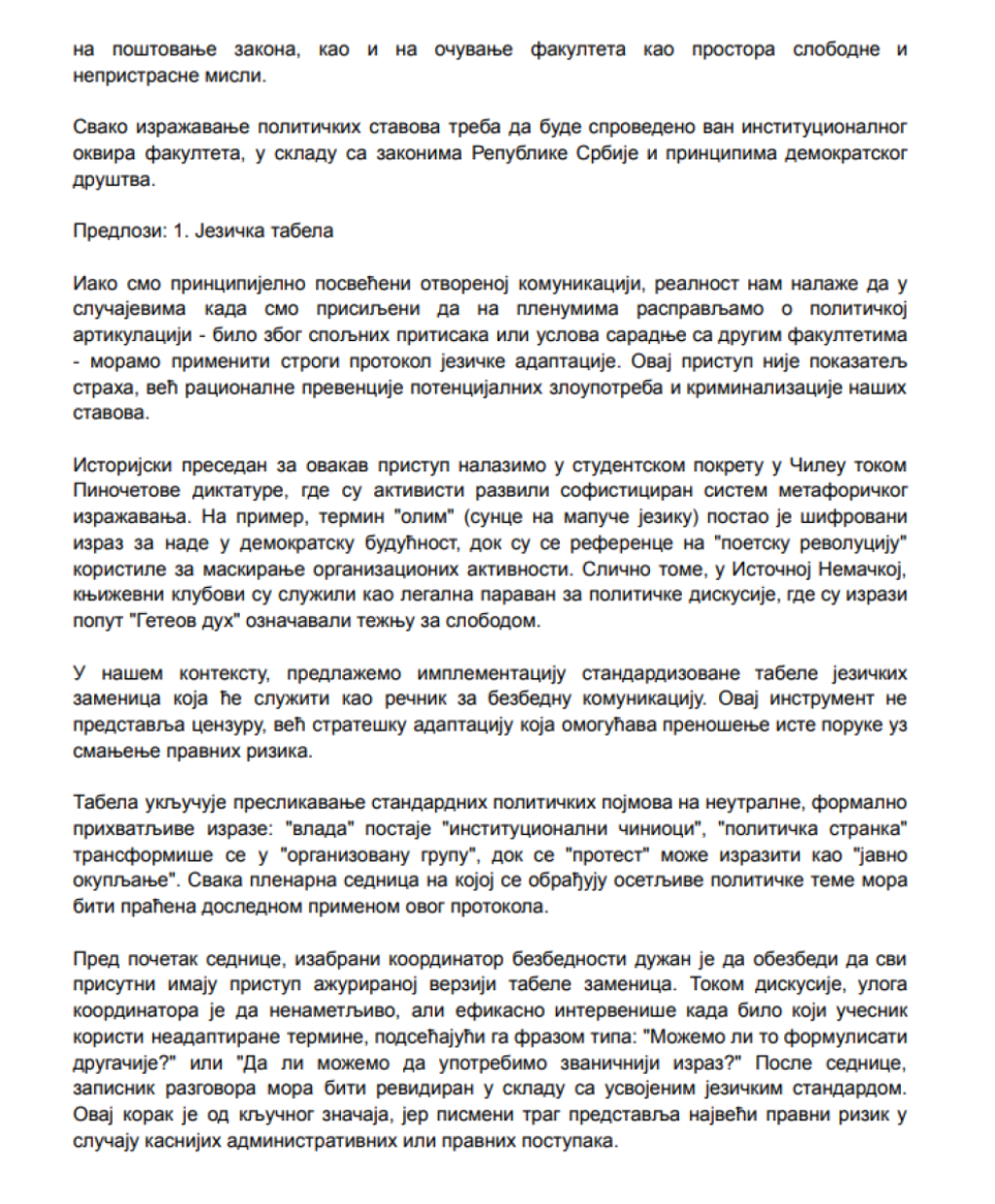 на поштовање закона, као и на очување факултета као простора слободне и непристрасне мисли.

Свако изражавање политичких ставова треба да буде спроведено ван институционалног оквира факултета, у складу са законима Републике Србије и принципима демократског друштва.

Предлози: 1. Језичка табела

Иако смо принципијелно посвећени отвореној комуникацији, реалност нам налаже да у случајевима када смо присиљени да на пленумима расправљамо о политичкој артикулацији - било због спољних притисака или услова сарадње са другим факултетима - морамо применити строги протокол језичке адаптације. Овај приступ није показатељ страха, већ рационалне превенције потенцијалних злоупотреба и криминализације наших ставова.

Историјски преседан за овакав приступ налазимо у студентском покрету у Чилеу током Пиночетове диктатуре, где су активисти развили софистициран систем метафоричког изражавања. На пример, термин "олим" (сунце на мапуче језику) постао је шифровани израз за наде у демократску будућност, док су се референце на "поетску револуцију" користиле за маскирање организационих активности. Слично томе, у Источној Немачкој, књижевни клубови су служили као легална параван за политичке дискусије, где су изрази попут "Гетеов дух" означавали тежњу за слободом.

У нашем контексту, предлажемо имплементацију стандардизоване табеле језичких заменица која ће служити као речник за безбедну комуникацију. Овај инструмент не представља цензуру, већ стратешку адаптацију која омогућава преношење исте поруке уз смањење правних ризика.

Табела укључује пресликавање стандардних политичких појмова на неутралне, формално прихватљиве изразе: "влада" постаје "институционални чиниоци", "политичка странка" трансформише се у "организовану групу", док се "протест" може изразити као "јавно окупљање". Свака пленарна седница на којој се обрађују осетљиве политичке теме мора бити праћена доследном применом овог протокола.

Пред почетак седнице, изабрани координатор безбедности дужан је да обезбеди да сви присутни имају приступ ажурираној верзији табеле заменица. Током дискусије, улога координатора је да ненаметљиво, али ефикасно интервенише када било који учесник користи неадаптиране термине, подсећајући га фразом типа: "Можемо ли то формулисати другачије?" или "Да ли можемо да употребимо званичнији израз?" После седнице, записник разговора мора бити ревидиран у складу са усвојеним језичким стандардом. Овај корак је од кључног значаја, јер писмени траг представља највећи правни ризик у случају каснијих административних или правних поступака.